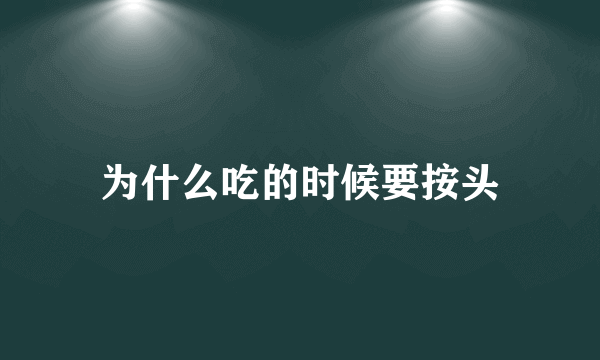 为什么吃的时候要按头